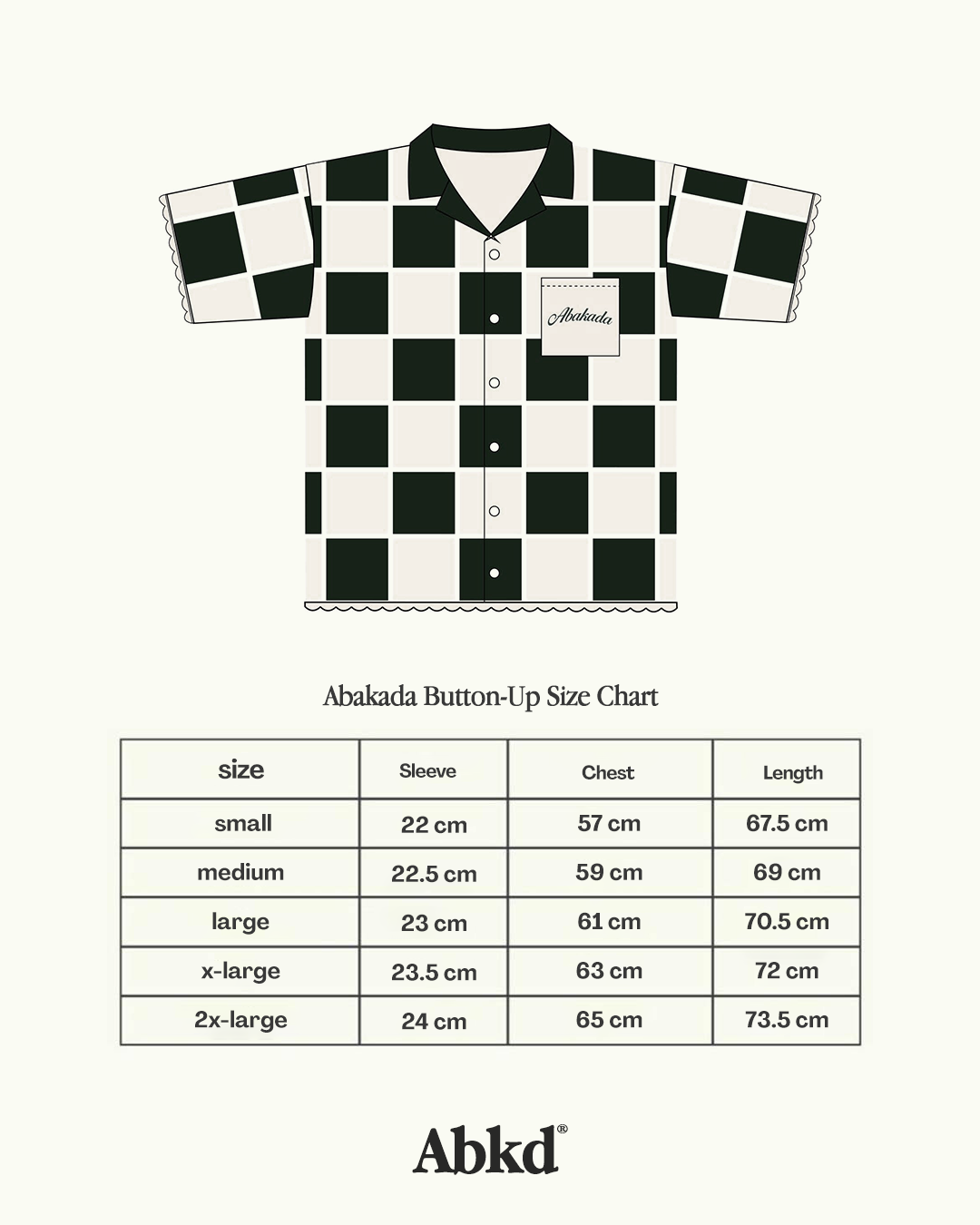 Abakada

Abakada Button-Up Size Chart

| size | Sleeve | Chest | Length |
|---|---|---|---|
| small | 22 cm | 57 cm | 67.5 cm |
| medium | 22.5 cm | 59 cm | 69 cm |
| large | 23 cm | 61 cm | 70.5 cm |
| x-large | 23.5 cm | 63 cm | 72 cm |
| 2x-large | 24 cm | 65 cm | 73.5 cm |

Abkd®